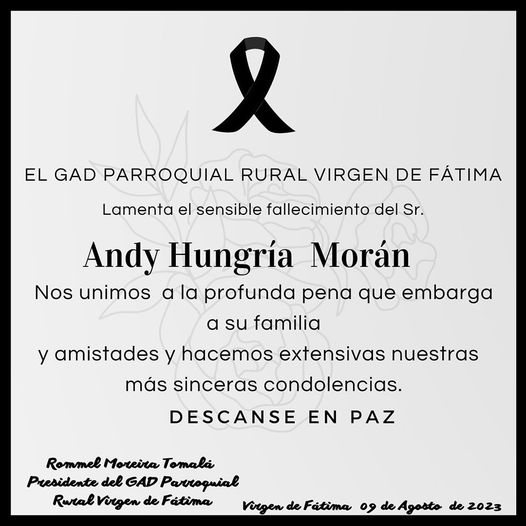 EL GAD PARROQUIAL RURAL VIRGEN DE FÁTIMA

Lamenta el sensible fallecimiento del Sr.

Andy Hungría Morán

Nos unimos a la profunda pena que embarga a su familia y amistades y hacemos extensivas nuestras más sinceras condolencias.

DESCANSE EN PAZ

Rommel Moreira Tomalá
Presidente del GAD Parroquial
Rural Virgen de Fátima

Virgen de Fátima 09 de Agosto de 2023